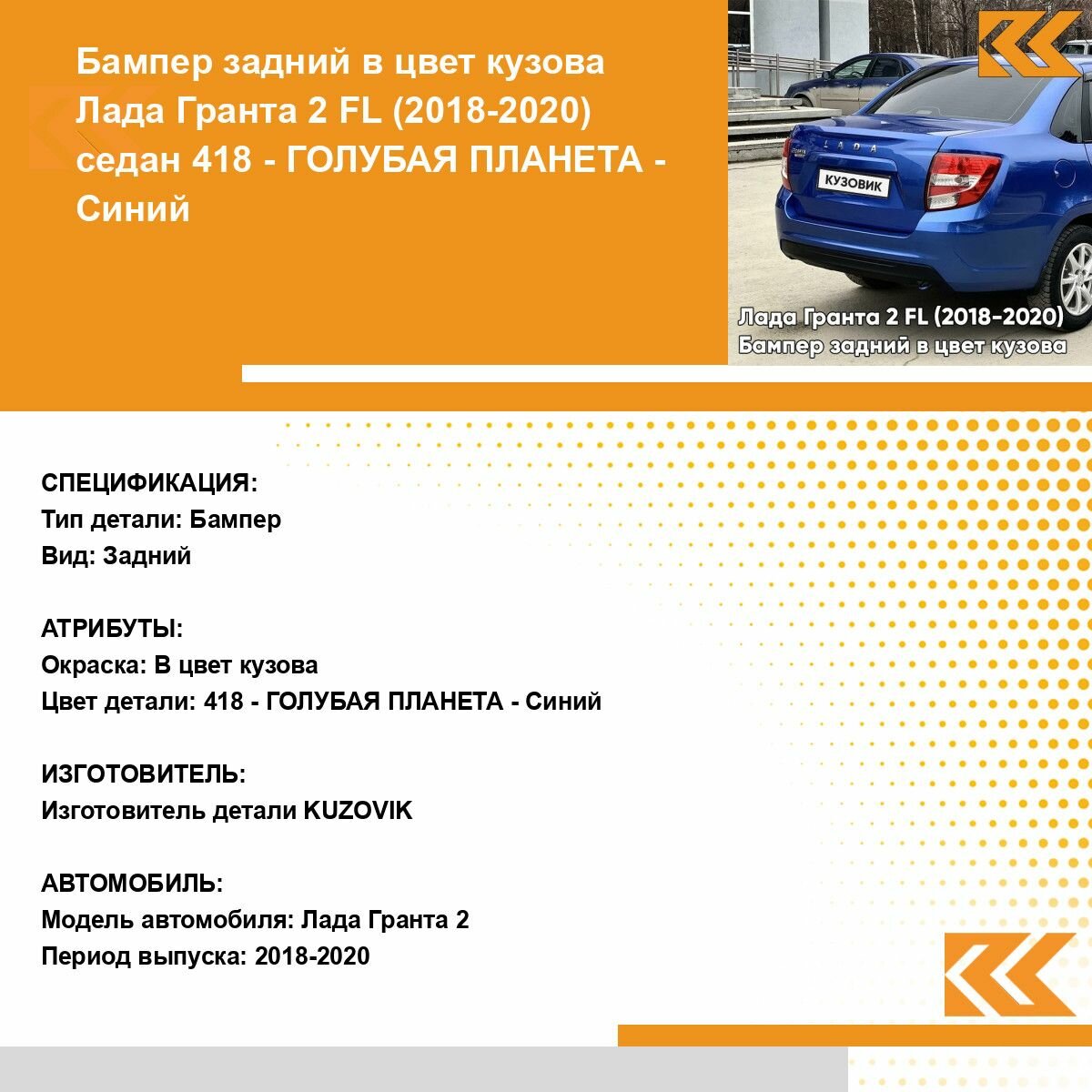 Бампер задний в цвет кузова Лада Гранта 2 FL (2018-2020) седан 418 - ГОЛУБАЯ ПЛАНЕТА - Синий

LADA

КУЗОВИК

Лада Гранта 2 FL (2018-2020)
Бампер задний в цвет кузова

СПЕЦИФИКАЦИЯ:
Тип детали: Бампер
Вид: Задний

АТРИБУТЫ:
Окраска: В цвет кузова
Цвет детали: 418 - ГОЛУБАЯ ПЛАНЕТА - Синий

ИЗГОТОВИТЕЛЬ:
Изготовитель детали KUZOVIK

АВТОМОБИЛЬ:
Модель автомобиля: Лада Гранта 2
Период выпуска: 2018-2020